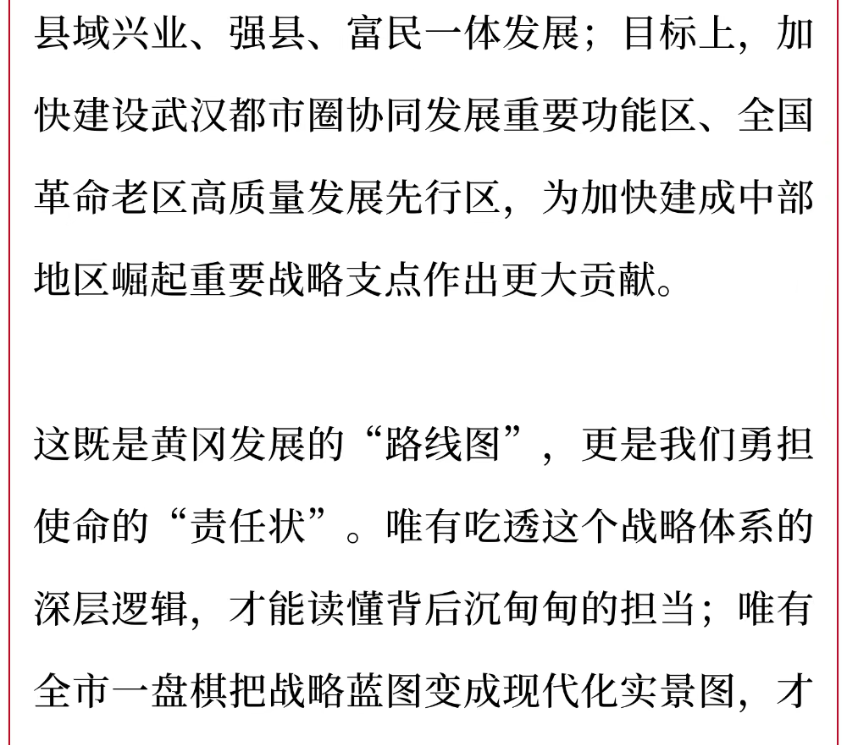 县域兴业、强县、富民一体发展；目标上，加快建设武汉都市圈协同发展重要功能区、全国革命老区高质量发展先行区，为加快建成中部地区崛起重要战略支点作出更大贡献。

这既是黄冈发展的“路线图”，更是我们勇担使命的“责任状”。唯有吃透这个战略体系的深层逻辑，才能读懂背后沉甸甸的担当；唯有全市一盘棋把战略蓝图变成现代化实景图，才